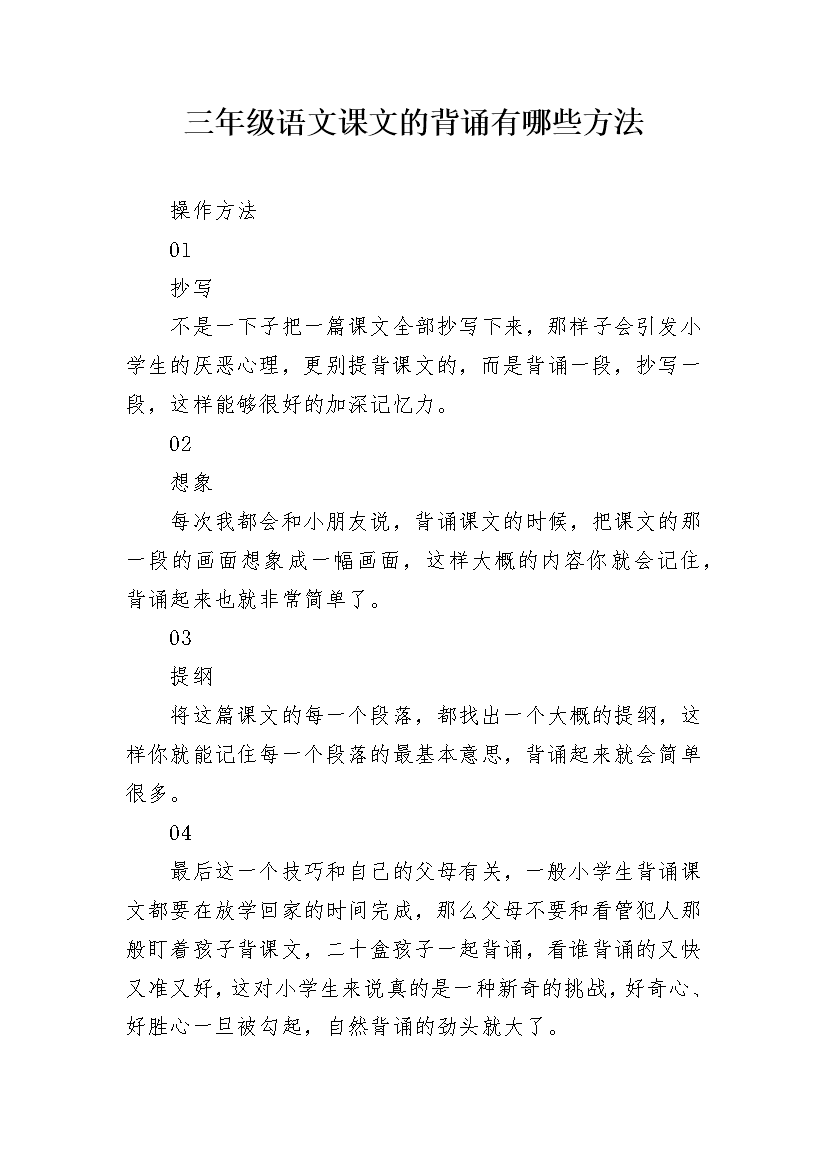 三年级语文课文的背诵有哪些方法

操作方法

01

抄写

不是一下子把一篇课文全部抄写下来，那样子会引发小学生的厌恶心理，更别提背课文的，而是背诵一段，抄写一段，这样能够很好的加深记忆力。

02

想象

每次我都会和小朋友说，背诵课文的时候，把课文的那一段的画面想象成一幅画面，这样大概的内容你就会记住，背诵起来也就非常简单了。

03

提纲

将这篇课文的每一个段落，都找出一个大概的提纲，这样你就能记住每一个段落的最基本意思，背诵起来就会简单很多。

04

最后这一个技巧和自己的父母有关，一般小学生背诵课文都要在放学回家的时间完成，那么父母不要和看管犯人那般盯着孩子背课文，二十盒孩子一起背诵，看谁背诵的又快又准又好，这对小学生来说真的是一种新奇的挑战，好奇心、好胜心一旦被勾起，自然背诵的劲头就大了。